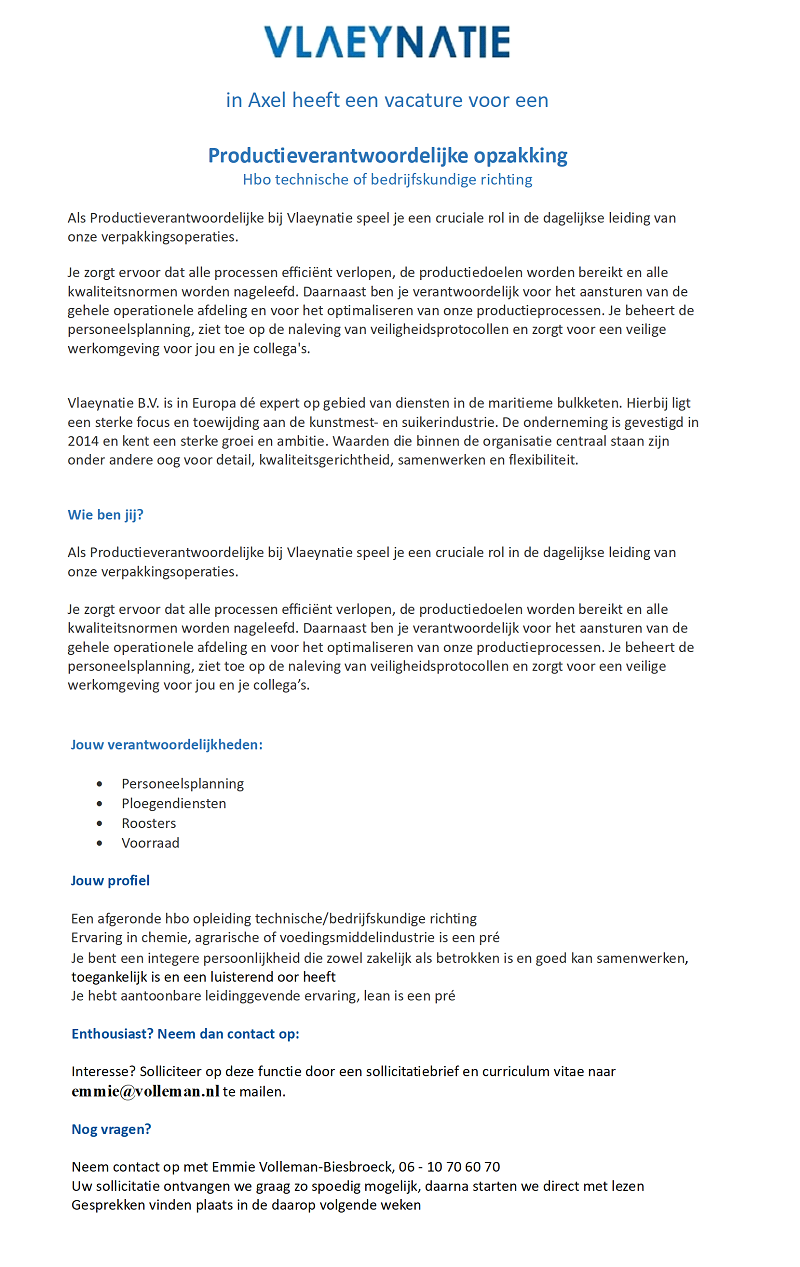 VLAEYNATIE

in Axel heeft een vacature voor een

Productieverantwoordelijke opzakking
Hbo technische of bedrijfskundige richting

Als Productieverantwoordelijke bij Vlaeynatie speel je een cruciale rol in de dagelijkse leiding van onze verpakkingsoperaties.

Je zorgt ervoor dat alle processen efficiënt verlopen, de productiedoelen worden bereikt en alle kwaliteitsnormen worden nageleefd. Daarnaast ben je verantwoordelijk voor het aansturen van de gehele operationele afdeling en voor het optimaliseren van onze productieprocessen. Je beheert de personeelsplanning, ziet toe op de naleving van veiligheidsprotocollen en zorgt voor een veilige werkomgeving voor jou en je collega's.

Vlaeynatie B.V. is in Europa dé expert op gebied van diensten in de maritieme bulkketen. Hierbij ligt een sterke focus en toewijding aan de kunstmest- en suikerindustrie. De onderneming is gevestigd in 2014 en kent een sterke groei en ambitie. Waarden die binnen de organisatie centraal staan zijn onder andere oog voor detail, kwaliteitsgerichtheid, samenwerken en flexibiliteit.

Wie ben jij?

Als Productieverantwoordelijke bij Vlaeynatie speel je een cruciale rol in de dagelijkse leiding van onze verpakkingsoperaties.

Je zorgt ervoor dat alle processen efficiënt verlopen, de productiedoelen worden bereikt en alle kwaliteitsnormen worden nageleefd. Daarnaast ben je verantwoordelijk voor het aansturen van de gehele operationele afdeling en voor het optimaliseren van onze productieprocessen. Je beheert de personeelsplanning, ziet toe op de naleving van veiligheidsprotocollen en zorgt voor een veilige werkomgeving voor jou en je collega's.

Jouw verantwoordelijkheden:

• Personeelsplanning
• Ploegendiensten
• Roosters
• Voorraad

Jouw profiel

Een afgeronde hbo opleiding technische/bedrijfskundige richting
Ervaring in chemie, agrarische of voedingsmiddelindustrie is een pré
Je bent een integere persoonlijkheid die zowel zakelijk als betrokken is en goed kan samenwerken, toegankelijk is en een luisterend oor heeft
Je hebt aantoonbare leidinggevende ervaring, lean is een pré

Enthousiast? Neem dan contact op:

Interesse? Solliciteer op deze functie door een sollicitatiebrief en curriculum vitae naar emmie@volleman.nl te mailen.

Nog vragen?

Neem contact op met Emmie Volleman-Biesbroeck, 06 - 10 70 60 70
Uw sollicitatie ontvangen we graag zo spoedig mogelijk, daarna starten we direct met lezen
Gesprekken vinden plaats in de daarop volgende weken